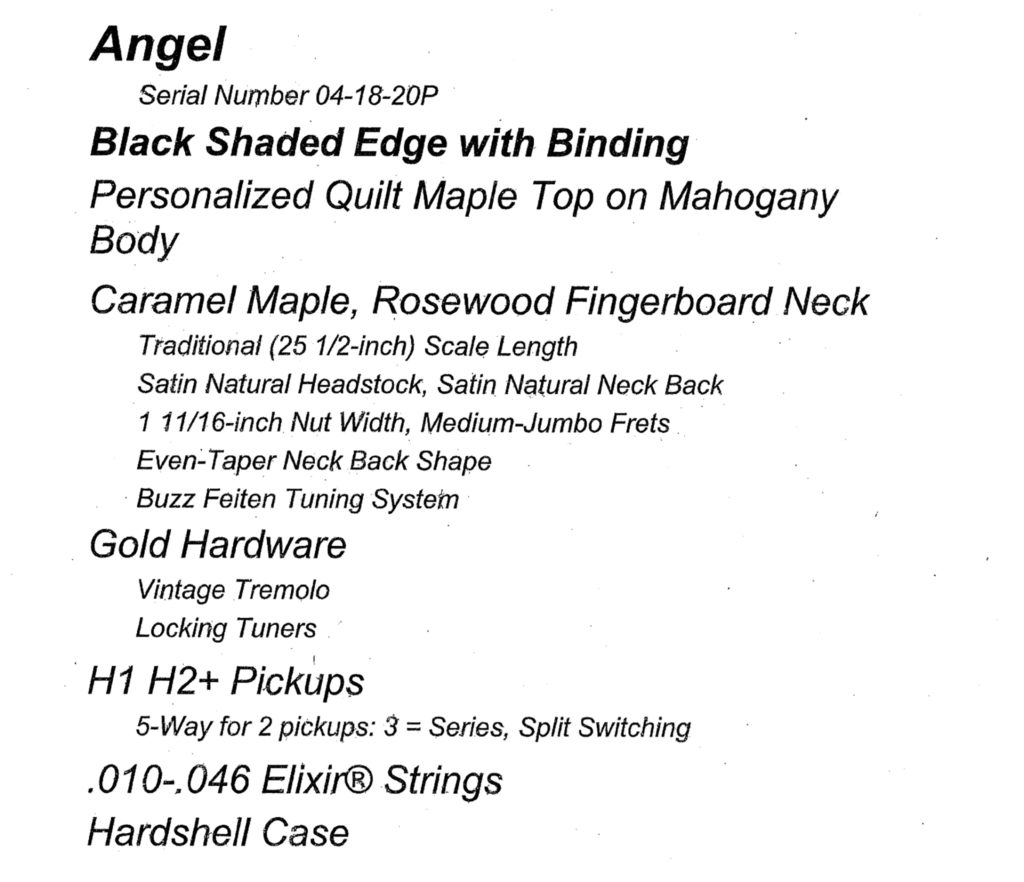 Angel

Serial Number 04-18-20P

Black Shaded Edge with Binding

Personalized Quilt Maple Top on Mahogany Body

Caramel Maple, Rosewood Fingerboard Neck

Traditional (25 1/2-inch) Scale Length

Satin Natural Headstock, Satin Natural Neck Back

1 11/16-inch Nut Width, Medium-Jumbo Frets

Even-Taper Neck Back Shape

Buzz Feiten Tuning System

Gold Hardware

Vintage Tremolo

Locking Tuners

H1 H2+ Pickups

5-Way for 2 pickups: 3 = Series, Split Switching

.010-.046 Elixir® Strings

Hardshell Case